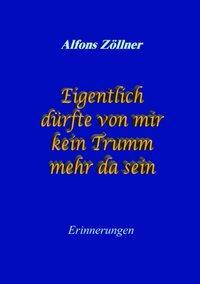 Alfons Zöllner

Eigentlich dürfte von mir kein Trumm mehr da sein

Erinnerungen